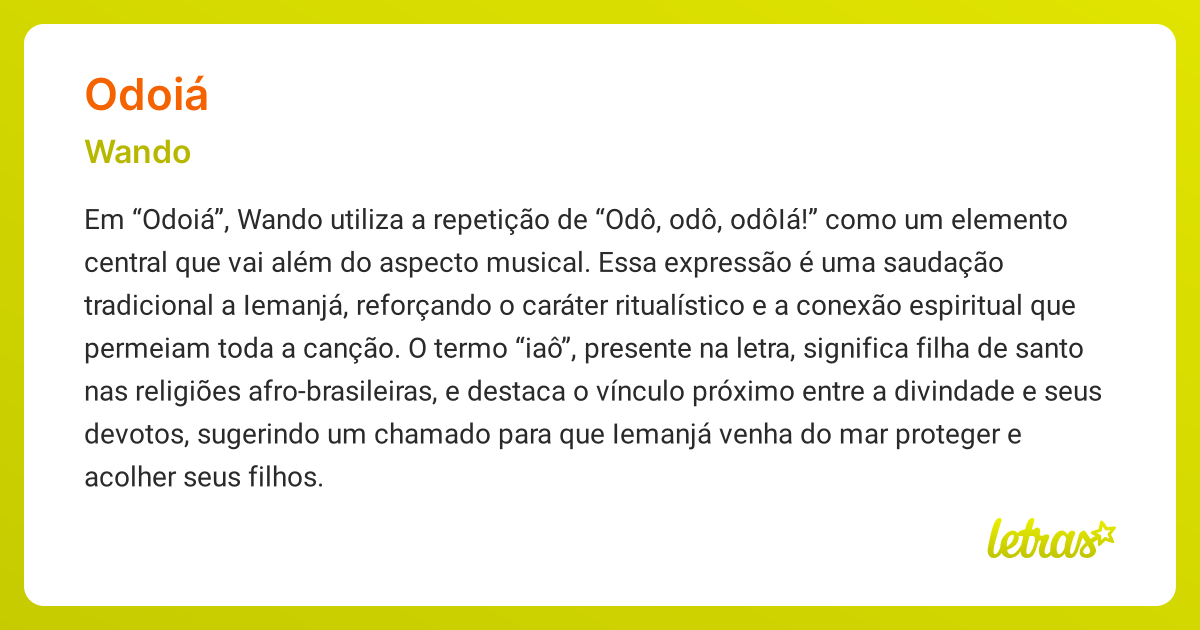 Odoiá

Wando

Em “Odoiá”, Wando utiliza a repetição de “Odô, odô, odôIá!” como um elemento central que vai além do aspecto musical. Essa expressão é uma saudação tradicional a Iemanjá, reforçando o caráter ritualístico e a conexão espiritual que permeiam toda a canção. O termo “iaô”, presente na letra, significa filha de santo nas religiões afro-brasileiras, e destaca o vínculo próximo entre a divindade e seus devotos, sugerindo um chamado para que Iemanjá venha do mar proteger e acolher seus filhos.

letras